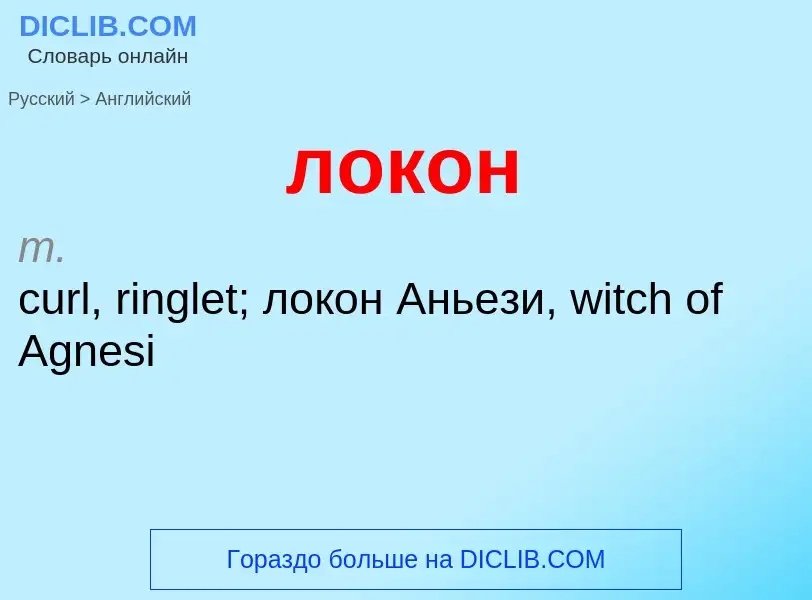 DICLIB.COM
Словарь онлайн

Русский > Английский

локон

m.
curl, ringlet; локон Аньези, witch of Agnesi

Гораздо больше на DICLIB.COM